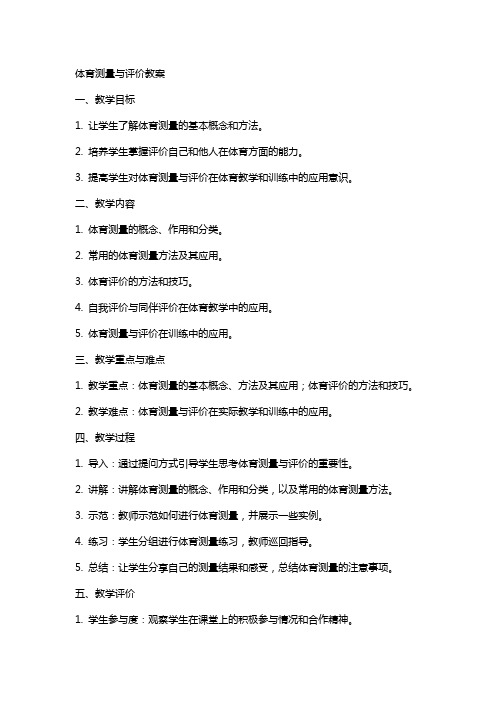 体育测量与评价教案

一、教学目标

1. 让学生了解体育测量的基本概念和方法。

2. 培养学生掌握评价自己和他人在体育方面的能力。

3. 提高学生对体育测量与评价在体育教学和训练中的应用意识。

二、教学内容

1. 体育测量的概念、作用和分类。

2. 常用的体育测量方法及其应用。

3. 体育评价的方法和技巧。

4. 自我评价与同伴评价在体育教学中的应用。

5. 体育测量与评价在训练中的应用。

三、教学重点与难点

1. 教学重点：体育测量的基本概念、方法及其应用；体育评价的方法和技巧。

2. 教学难点：体育测量与评价在实际教学和训练中的应用。

四、教学过程

1. 导入：通过提问方式引导学生思考体育测量与评价的重要性。

2. 讲解：讲解体育测量的概念、作用和分类，以及常用的体育测量方法。

3. 示范：教师示范如何进行体育测量，并展示一些实例。

4. 练习：学生分组进行体育测量练习，教师巡回指导。

5. 总结：让学生分享自己的测量结果和感受，总结体育测量的注意事项。

五、教学评价

1. 学生参与度：观察学生在课堂上的积极参与情况和合作精神。